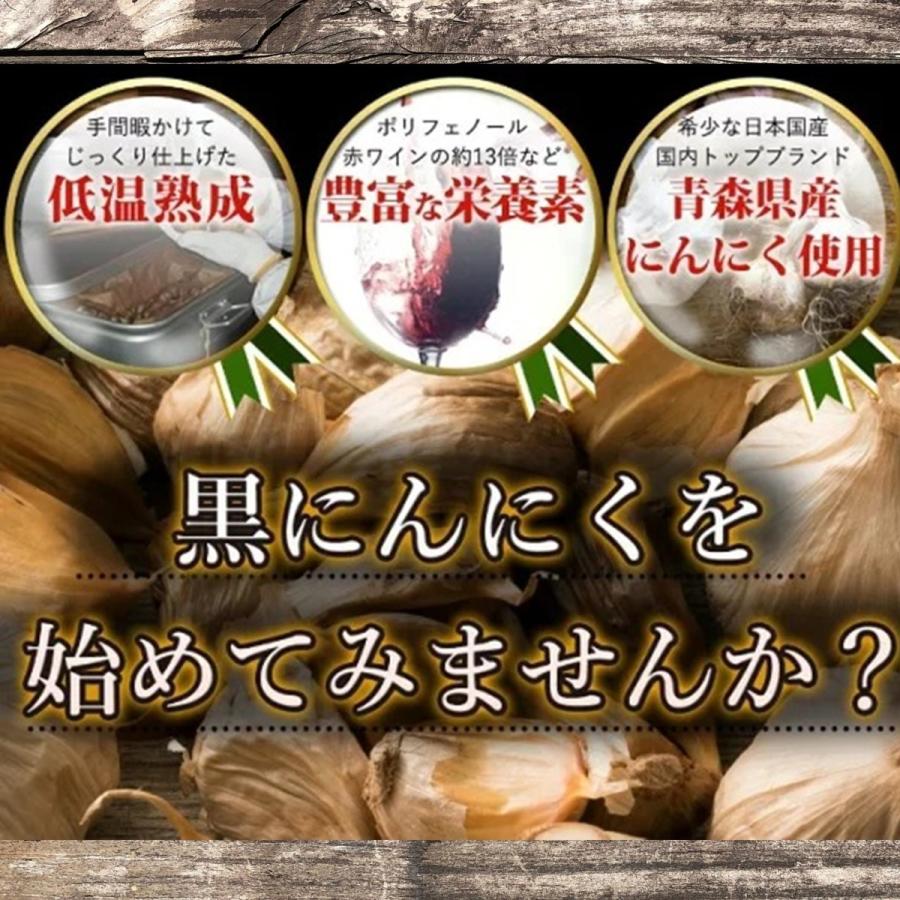 手間暇かけて
じっくり仕上げた
低温熟成

ポリフェノール
赤ワインの約13倍など
豊富な栄養素

希少な日本国産
国内トップブランド
青森県産
にんにく使用

黒にんにくを
始めてみませんか？